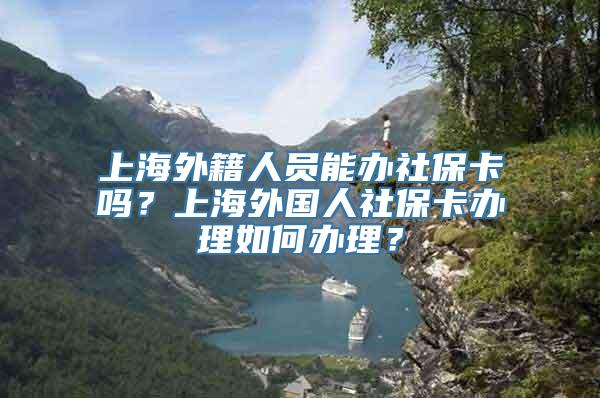 上海外籍人员能办社保卡吗？上海外国人社保卡办理如何办理？